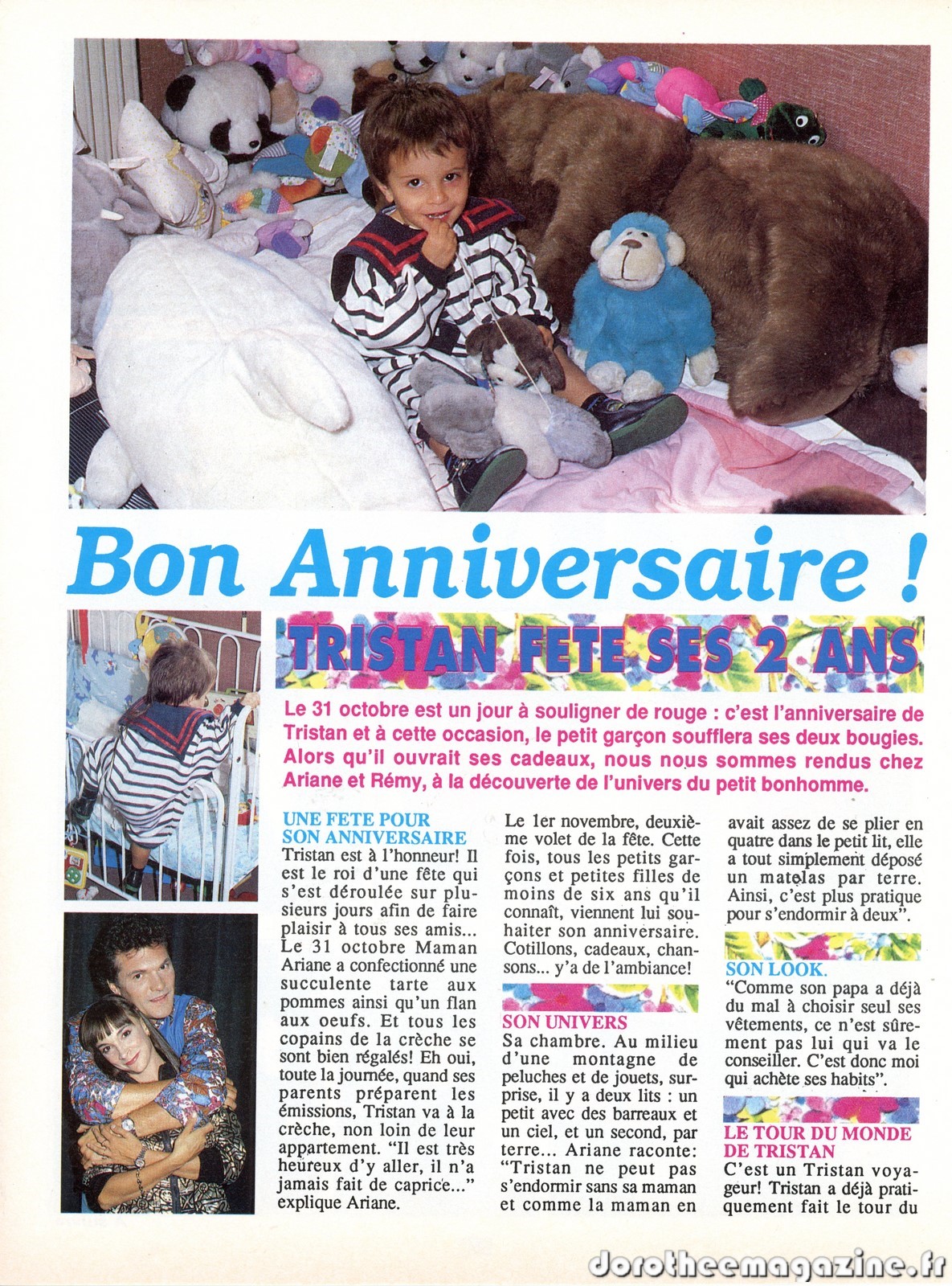 Bon Anniversaire !

TRISTAN FETE SES 2 ANS

Le 31 octobre est un jour à souligner de rouge : c'est l'anniversaire de Tristan et à cette occasion, le petit garçon soufflera ses deux bougies. Alors qu'il ouvrait ses cadeaux, nous nous sommes rendus chez Ariane et Rémy, à la découverte de l'univers du petit bonhomme.

UNE FETE POUR SON ANNIVERSAIRE
Tristan est à l'honneur! Il est le roi d'une fête qui s'est déroulée sur plusieurs jours afin de faire plaisir à tous ses amis... Le 31 octobre Maman Ariane a confectionné une succulente tarte aux pommes ainsi qu'un flan aux oeufs. Et tous les copains de la crèche se sont bien régalés! Eh oui, toute la journée, quand ses parents préparent les émissions, Tristan va à la crèche, non loin de leur appartement. "Il est très heureux d'y aller, il n'a jamais fait de caprice..." explique Ariane.

Le 1er novembre, deuxième volet de la fête. Cette fois, tous les petits garçons et petites filles de moins de six ans qu'il connaît, viennent lui souhaiter son anniversaire. Cotillons, cadeaux, chansons... y'a de l'ambiance!

SON UNIVERS
Sa chambre. Au milieu d'une montagne de peluches et de jouets, surprise, il y a deux lits : un petit avec des barreaux et un ciel, et un second, par terre... Ariane raconte: "Tristan ne peut pas s'endormir sans sa maman et comme la maman en avait assez de se plier en quatre dans le petit lit, elle a tout simplement déposé un matelas par terre. Ainsi, c'est plus pratique pour s'endormir à deux".

SON LOOK.
"Comme son papa a déjà du mal à choisir seul ses vêtements, ce n'est sûrement pas lui qui va le conseiller. C'est donc moi qui achète ses habits".

LE TOUR DU MONDE DE TRISTAN
C'est un Tristan voyageur! Tristan a déjà pratiquement fait le tour du

dorotheemagazine.fr